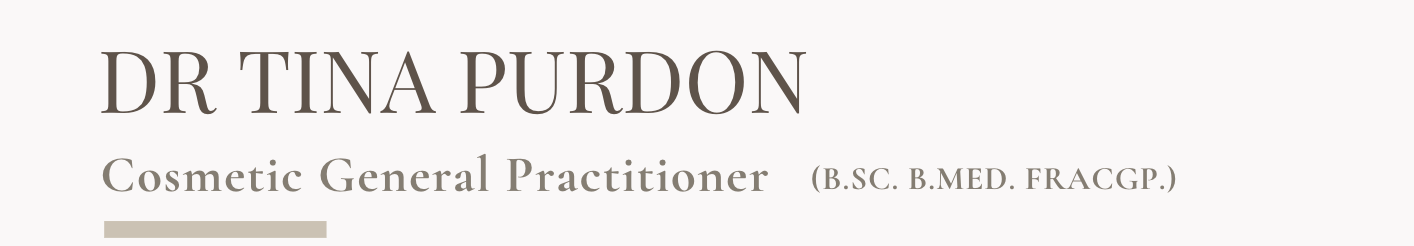 DR TINA PURDON

Cosmetic General Practitioner (B.SC. B.MED. FRACGP.)